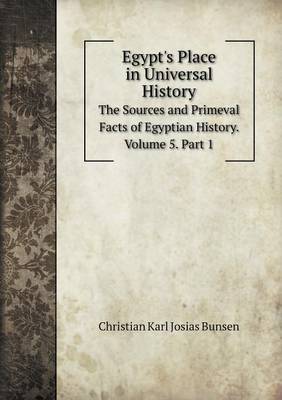 Egypt's Place in Universal History

The Sources and Primeval Facts of Egyptian History. Volume 5. Part 1

Christian Karl Josias Bunsen